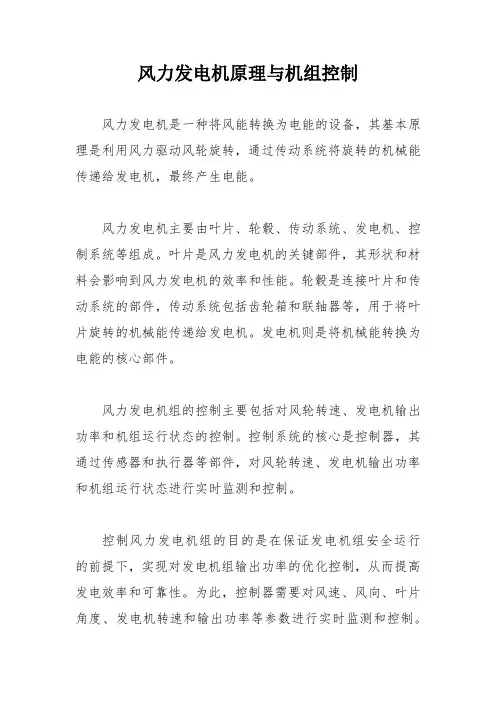 风力发电机原理与机组控制

风力发电机是一种将风能转换为电能的设备，其基本原理是利用风力驱动风轮旋转，通过传动系统将旋转的机械能传递给发电机，最终产生电能。

风力发电机主要由叶片、轮毂、传动系统、发电机、控制系统等组成。叶片是风力发电机的关键部件，其形状和材料会影响到风力发电机的效率和性能。轮毂是连接叶片和传动系统的部件，传动系统包括齿轮箱和联轴器等，用于将叶片旋转的机械能传递给发电机。发电机则是将机械能转换为电能的核心部件。

风力发电机组的控制主要包括对风轮转速、发电机输出功率和机组运行状态的控制。控制系统的核心是控制器，其通过传感器和执行器等部件，对风轮转速、发电机输出功率和机组运行状态进行实时监测和控制。

控制风力发电机组的目的是在保证发电机组安全运行的前提下，实现对发电机组输出功率的优化控制，从而提高发电效率和可靠性。为此，控制器需要对风速、风向、叶片角度、发电机转速和输出功率等参数进行实时监测和控制。